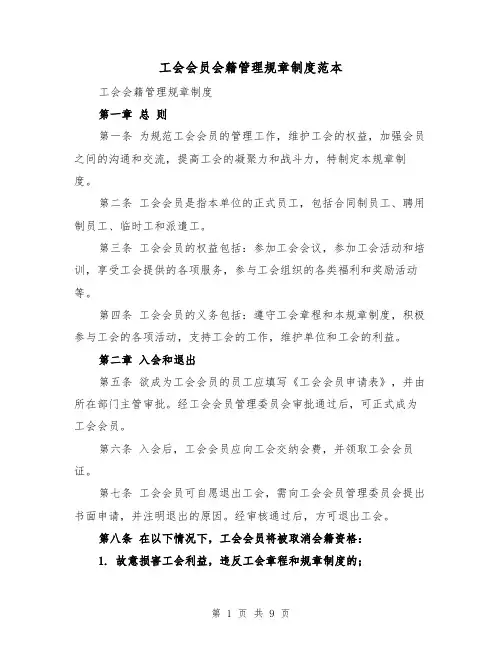 工会会员会籍管理规章制度范本

工会会籍管理规章制度

第一章 总 则

第一条 为规范工会会员的管理工作，维护工会的权益，加强会员之间的沟通和交流，提高工会的凝聚力和战斗力，特制定本规章制度。

第二条 工会会员是指本单位的正式员工，包括合同制员工、聘用制员工、临时工和派遣工。

第三条 工会会员的权益包括：参加工会会议，参加工会活动和培训，享受工会提供的各项服务，参与工会组织的各类福利和奖励活动等。

第四条 工会会员的义务包括：遵守工会章程和本规章制度，积极参与工会的各项活动，支持工会的工作，维护单位和工会的利益。

第二章 入会和退出

第五条 欲成为工会会员的员工应填写《工会会员申请表》，并由所在部门主管审批。经工会会员管理委员会审批通过后，可正式成为工会会员。

第六条 入会后，工会会员应向工会交纳会费，并领取工会会员证。

第七条 工会会员可自愿退出工会，需向工会会员管理委员会提出书面申请，并注明退出的原因。经审核通过后，方可退出工会。

第八条 在以下情况下，工会会员将被取消会籍资格：

1. 故意损害工会利益，违反工会章程和规章制度的；

第 1 页 共 9 页